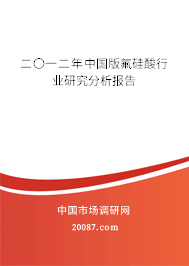 二〇一二年中国版氟硅酸行业研究分析报告

中国市场调研网

20087.com